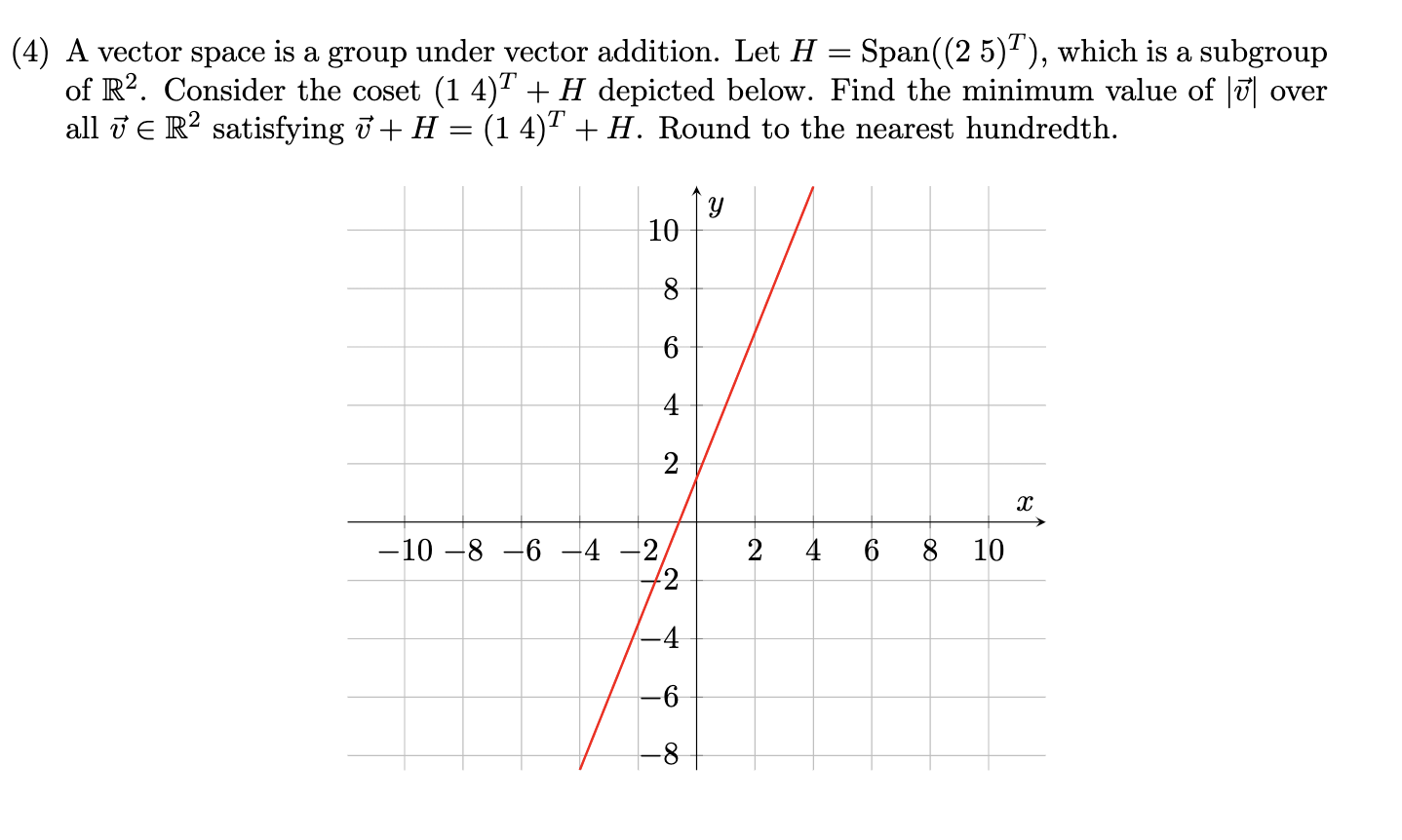 (4) A vector space is a group under vector addition. Let $H = \text{Span}((2\ 5)^T)$, which is a subgroup of $\mathbb{R}^2$. Consider the coset $(1\ 4)^T + H$ depicted below. Find the minimum value of $|\vec{v}|$ over all $\vec{v} \in \mathbb{R}^2$ satisfying $\vec{v} + H = (1\ 4)^T + H$. Round to the nearest hundredth.

$y$
10
8
6
4
2
$x$
$-10$ $-8$ $-6$ $-4$ $-2$ 2 4 6 8 10
$-2$
$-4$
$-6$
$-8$